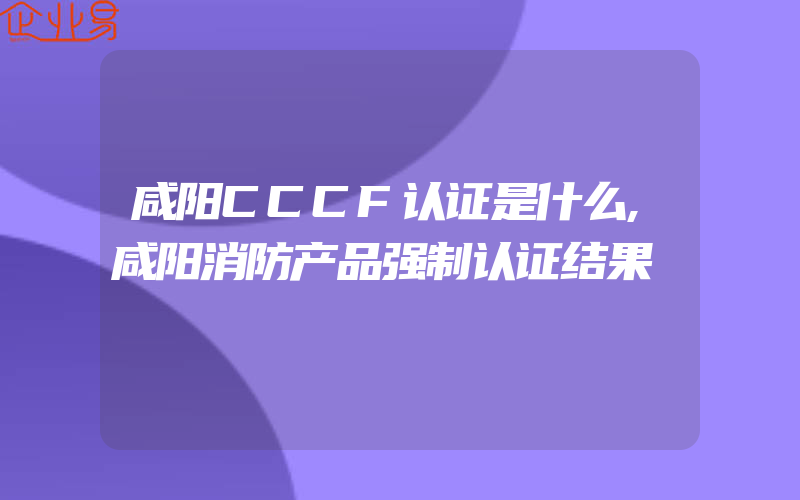 企业易

咸阳CCCF认证是什么,咸阳消防产品强制认证结果